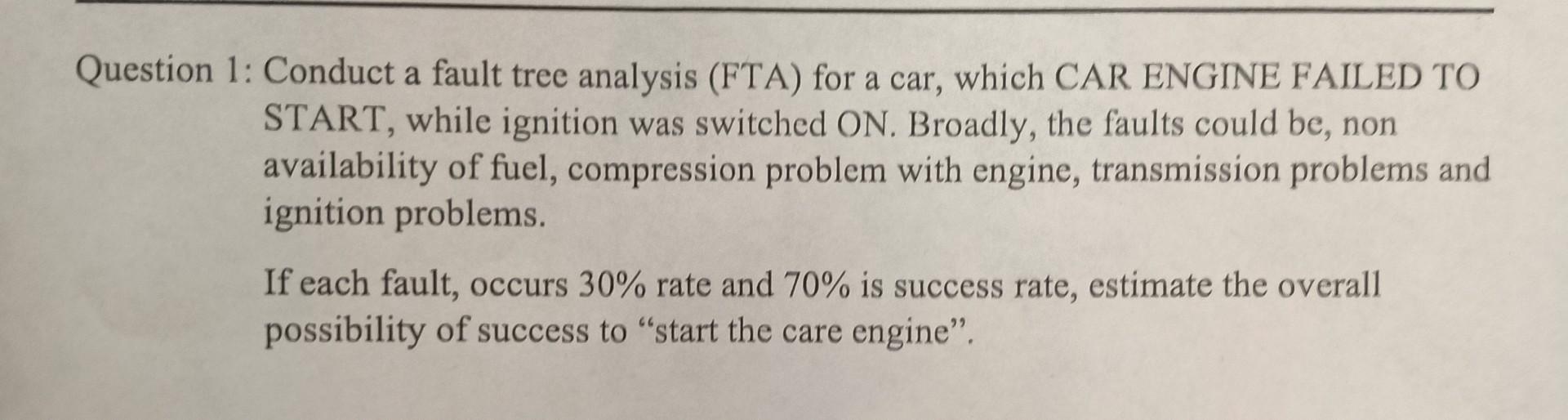 Question 1: Conduct a fault tree analysis (FTA) for a car, which CAR ENGINE FAILED TO START, while ignition was switched ON. Broadly, the faults could be, non availability of fuel, compression problem with engine, transmission problems and ignition problems.

If each fault, occurs 30% rate and 70% is success rate, estimate the overall possibility of success to "start the care engine".